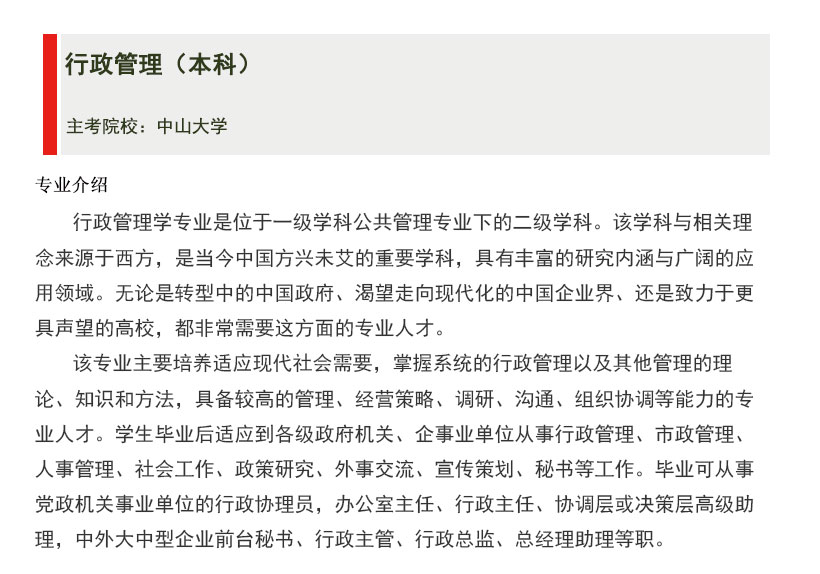 行政管理（本科）

主考院校：中山大学

专业介绍

行政管理学专业是位于一级学科公共管理专业下的二级学科。该学科与相关理念来源于西方，是当今中国方兴未艾的重要学科，具有丰富的研究内涵与广阔的应用领域。无论是转型中的中国政府、渴望走向现代化的中国企业界、还是致力于更具声望的高校，都非常需要这方面的专业人才。

该专业主要培养适应现代社会需要，掌握系统的行政管理以及其他管理的理论、知识和方法，具备较高的管理、经营策略、调研、沟通、组织协调等能力的专业人才。学生毕业后适应到各级政府机关、企事业单位从事行政管理、市政管理、人事管理、社会工作、政策研究、外事交流、宣传策划、秘书等工作。毕业可从事党政机关事业单位的行政协理员，办公室主任、行政主任、协调层或决策层高级助理，中外大中型企业前台秘书、行政主管、行政总监、总经理助理等职。